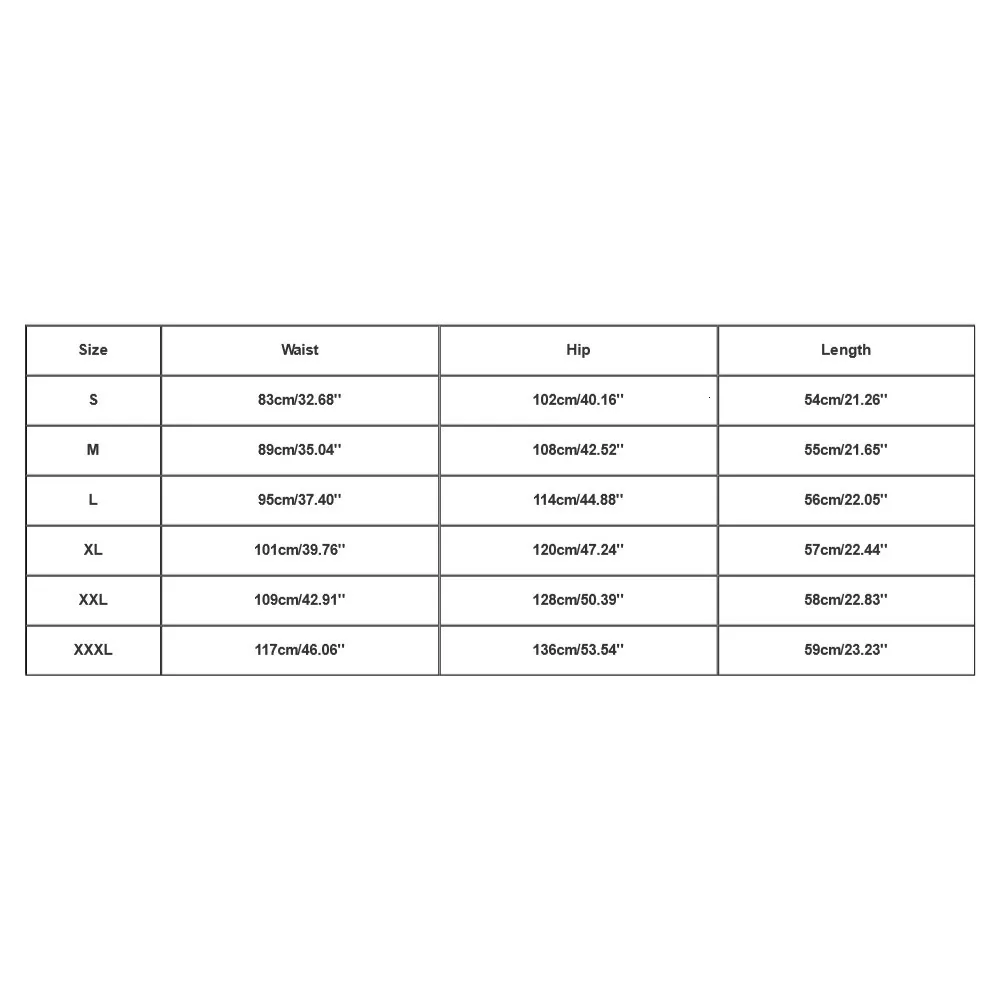 | Size | Waist | Hip | Length |
|---|---|---|---|
| S | 83cm/32.68'' | 102cm/40.16'' | 54cm/21.26'' |
| M | 89cm/35.04'' | 108cm/42.52'' | 55cm/21.65'' |
| L | 95cm/37.40'' | 114cm/44.88'' | 56cm/22.05'' |
| XL | 101cm/39.76'' | 120cm/47.24'' | 57cm/22.44'' |
| XXL | 109cm/42.91'' | 128cm/50.39'' | 58cm/22.83'' |
| XXXL | 117cm/46.06'' | 136cm/53.54'' | 59cm/23.23'' |